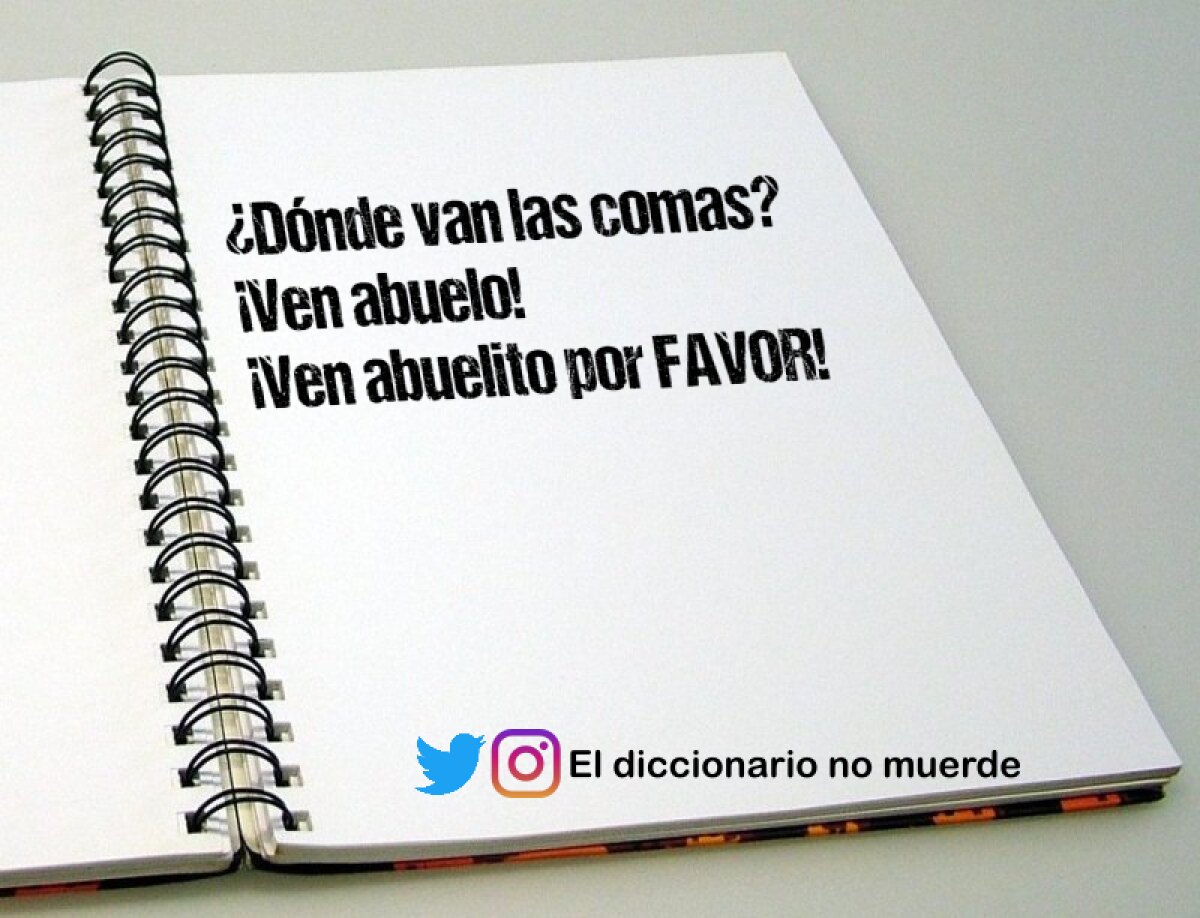 ¿Dónde van las comas?
¡Ven abuelo!
¡Ven abuelito por FAVOR!

El diccionario no muerde